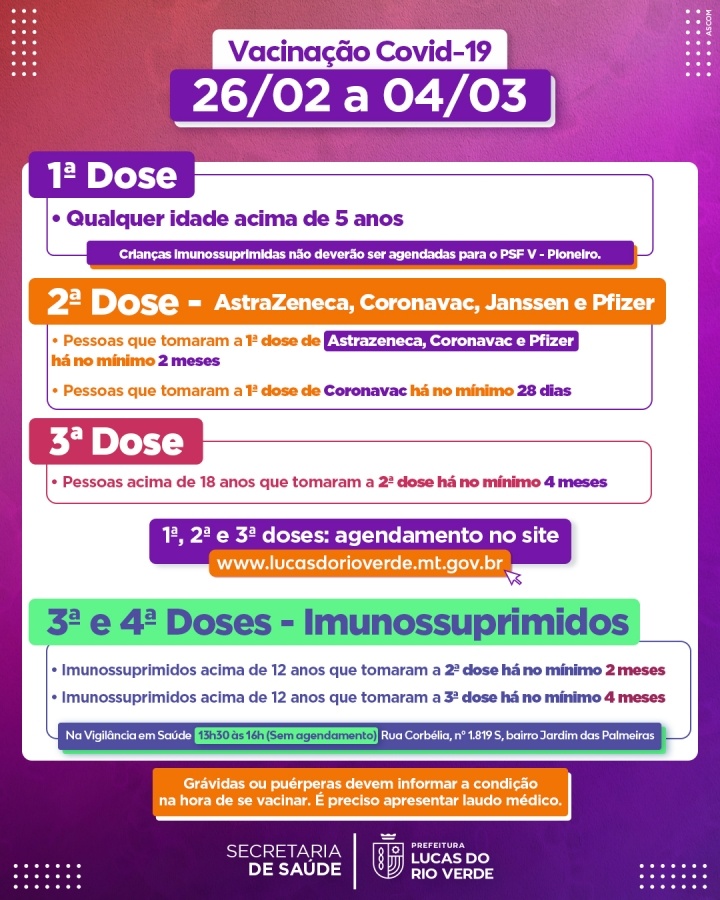 ASCOM

Vacinação Covid-19
26/02 a 04/03

1ª Dose
• Qualquer idade acima de 5 anos
Crianças imunossuprimidas não deverão ser agendadas para o PSF V - Pioneiro.

2ª Dose - AstraZeneca, Coronavac, Janssen e Pfizer
• Pessoas que tomaram a 1ª dose de Astrazeneca, Coronavac e Pfizer há no mínimo 2 meses
• Pessoas que tomaram a 1ª dose de Coronavac há no mínimo 28 dias

3ª Dose
• Pessoas acima de 18 anos que tomaram a 2ª dose há no mínimo 4 meses

1ª, 2ª e 3ª doses: agendamento no site
www.lucasdorioverde.mt.gov.br

3ª e 4ª Doses - Imunossuprimidos
• Imunossuprimidos acima de 12 anos que tomaram a 2ª dose há no mínimo 2 meses
• Imunossuprimidos acima de 12 anos que tomaram a 3ª dose há no mínimo 4 meses
Na Vigilância em Saúde 13h30 às 16h (Sem agendamento) Rua Corbélia, nº 1.819 S, bairro Jardim das Palmeiras

Grávidas ou puérperas devem informar a condição na hora de se vacinar. É preciso apresentar laudo médico.

SECRETARIA DE SAÚDE
PREFEITURA LUCAS DO RIO VERDE